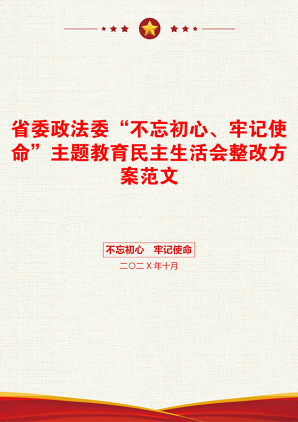 省委政法委“不忘初心、牢记使命”主题教育民主生活会整改方案范文

不忘初心 牢记使命

二〇二X年十月